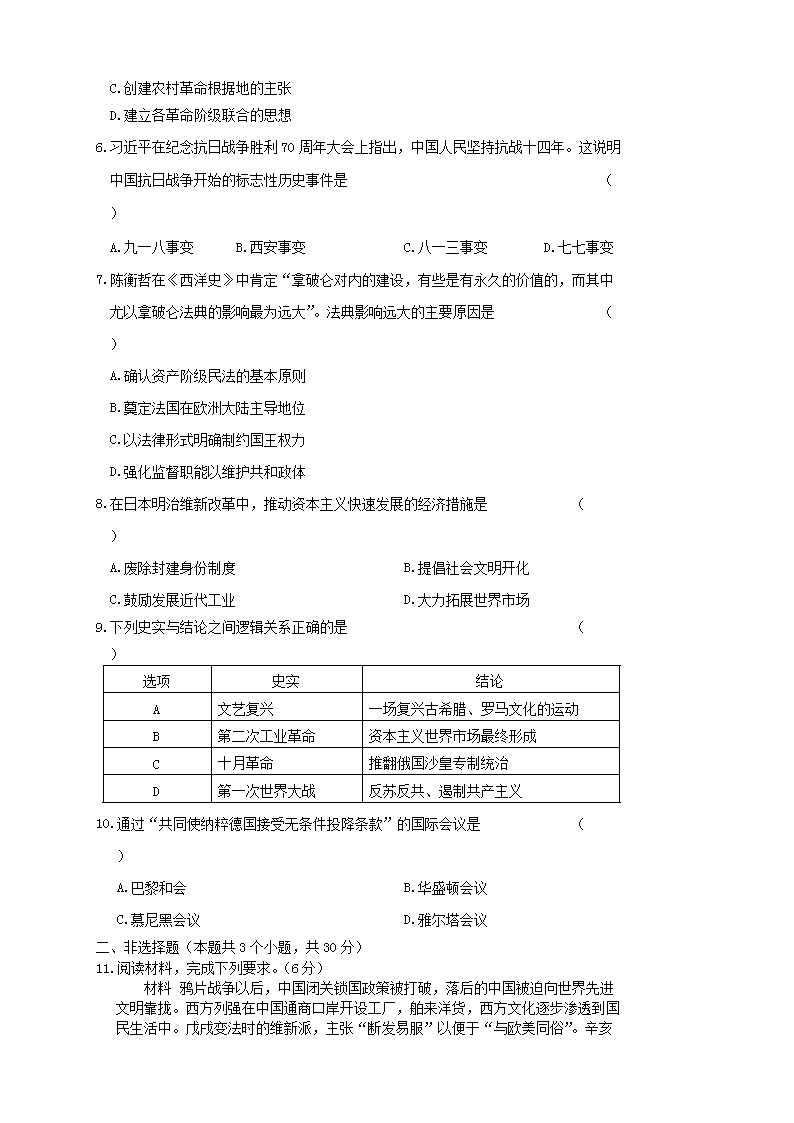 C.创建农村革命根据地的主张
D.建立各革命阶级联合的思想

6.习近平在纪念抗日战争胜利70周年大会上指出，中国人民坚持抗战十四年。这说明中国抗日战争开始的标志性历史事件是　　(　　)

A.九一八事变　　B.西安事变　　C.八一三事变　　D.七七事变

7.陈衡哲在《西洋史》中肯定“拿破仑对内的建设，有些是有永久的价值的，而其中尤以拿破仑法典的影响最为远大”。法典影响远大的主要原因是　　(　　)

A.确认资产阶级民法的基本原则
B.奠定法国在欧洲大陆主导地位
C.以法律形式明确制约国王权力
D.强化监督职能以维护共和政体

8.在日本明治维新改革中，推动资本主义快速发展的经济措施是　　(　　)

A.废除封建身份制度　　B.提倡社会文明开化
C.鼓励发展近代工业　　D.大力拓展世界市场

9.下列史实与结论之间逻辑关系正确的是　　(　　)

| 选项 | 史实 | 结论 |
|---|---|---|
| A | 文艺复兴 | 一场复兴古希腊、罗马文化的运动 |
| B | 第二次工业革命 | 资本主义世界市场最终形成 |
| C | 十月革命 | 推翻俄国沙皇专制统治 |
| D | 第一次世界大战 | 反苏反共、遏制共产主义 |

10.通过“共同使纳粹德国接受无条件投降条款”的国际会议是　　(　　)

A.巴黎和会　　B.华盛顿会议
C.慕尼黑会议　　D.雅尔塔会议

二、非选择题（本题共3个小题，共30分）
11.阅读材料，完成下列要求。(6分)
材料 鸦片战争以后，中国闭关锁国政策被打破，落后的中国被迫向世界先进文明靠拢。西方列强在中国通商口岸开设工厂，舶来洋货，西方文化逐步渗透到国民生活中。戊戌变法时的维新派，主张“断发易服”以便于“与欧美同俗”。辛亥